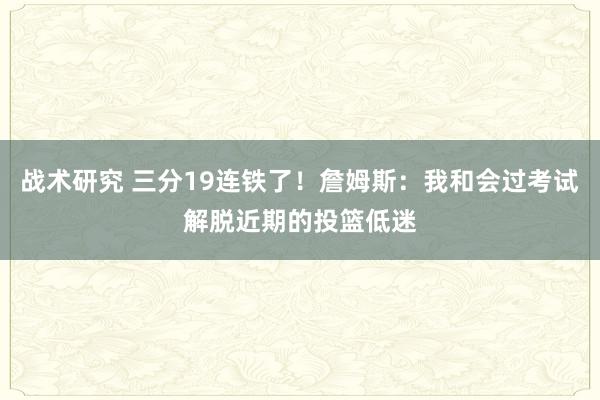 战术研究 三分19连铁了！詹姆斯：我和会过考试解脱近期的投篮低迷